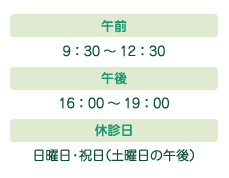 午前

9：30 ～ 12：30

午後

16：00 ～ 19：00

休診日

日曜日・祝日（土曜日の午後）